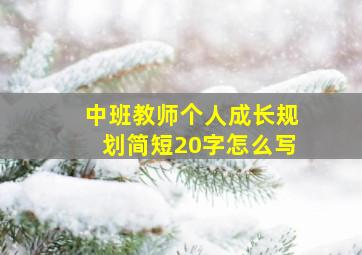 中班教师个人成长规划简短20字怎么写